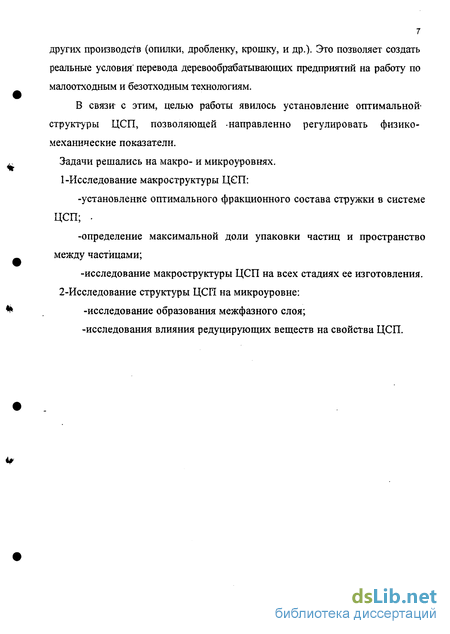 7

других производств (опилки, дробленку, крошку, и др.). Это позволяет создать реальные условия перевода деревообрабатывающих предприятий на работу по малоотходным и безотходным технологиям.

В связи с этим, целью работы явилось установление оптимальной структуры ЦСП, позволяющей направленно регулировать физико-механические показатели.

Задачи решались на макро- и микроуровнях.

1-Исследование макроструктуры ЦСП:

-установление оптимального фракционного состава стружки в системе ЦСП;

-определение максимальной доли упаковки частиц и пространство между частицами;

-исследование макроструктуры ЦСП на всех стадиях ее изготовления.

2-Исследование структуры ЦСП на микроуровне:

-исследование образования межфазного слоя;

-исследования влияния редуцирующих веществ на свойства ЦСП.

dsLib.net
библиотека диссертаций